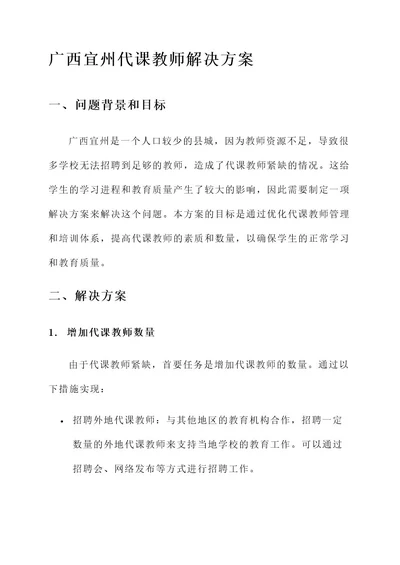 广西宜州代课教师解决方案

一、问题背景和目标

广西宜州是一个人口较少的县城，因为教师资源不足，导致很多学校无法招聘到足够的教师，造成了代课教师紧缺的情况。这给学生的学习进程和教育质量产生了较大的影响，因此需要制定一项解决方案来解决这个问题。本方案的目标是通过优化代课教师管理和培训体系，提高代课教师的素质和数量，以确保学生的正常学习和教育质量。

二、解决方案

1. 增加代课教师数量

由于代课教师紧缺，首要任务是增加代课教师的数量。通过以下措施实现：

• 招聘外地代课教师：与其他地区的教育机构合作，招聘一定数量的外地代课教师来支持当地学校的教育工作。可以通过招聘会、网络发布等方式进行招聘工作。